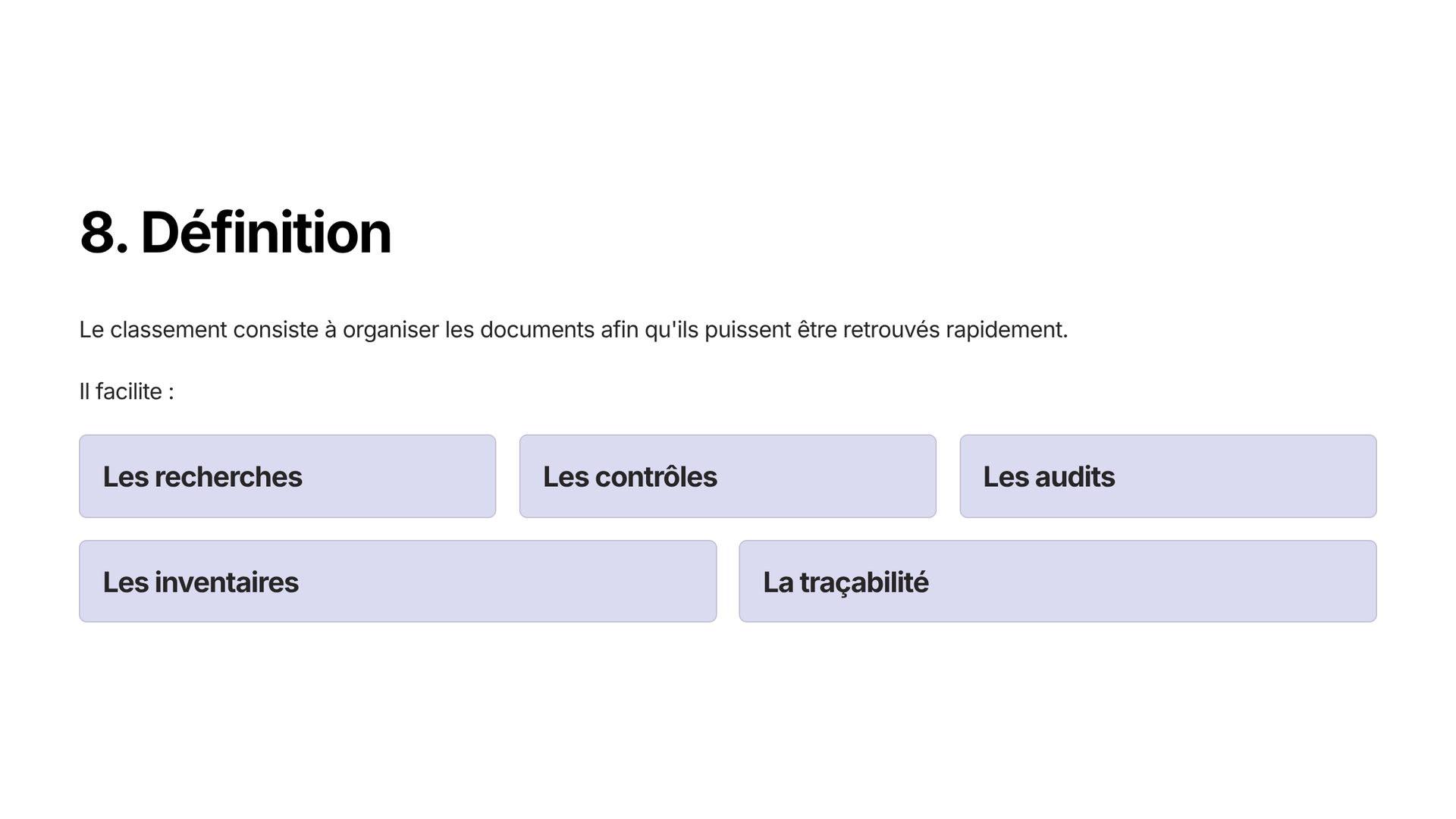 8. Définition

Le classement consiste à organiser les documents afin qu'ils puissent être retrouvés rapidement.

Il facilite :

Les recherches

Les contrôles

Les audits

Les inventaires

La traçabilité